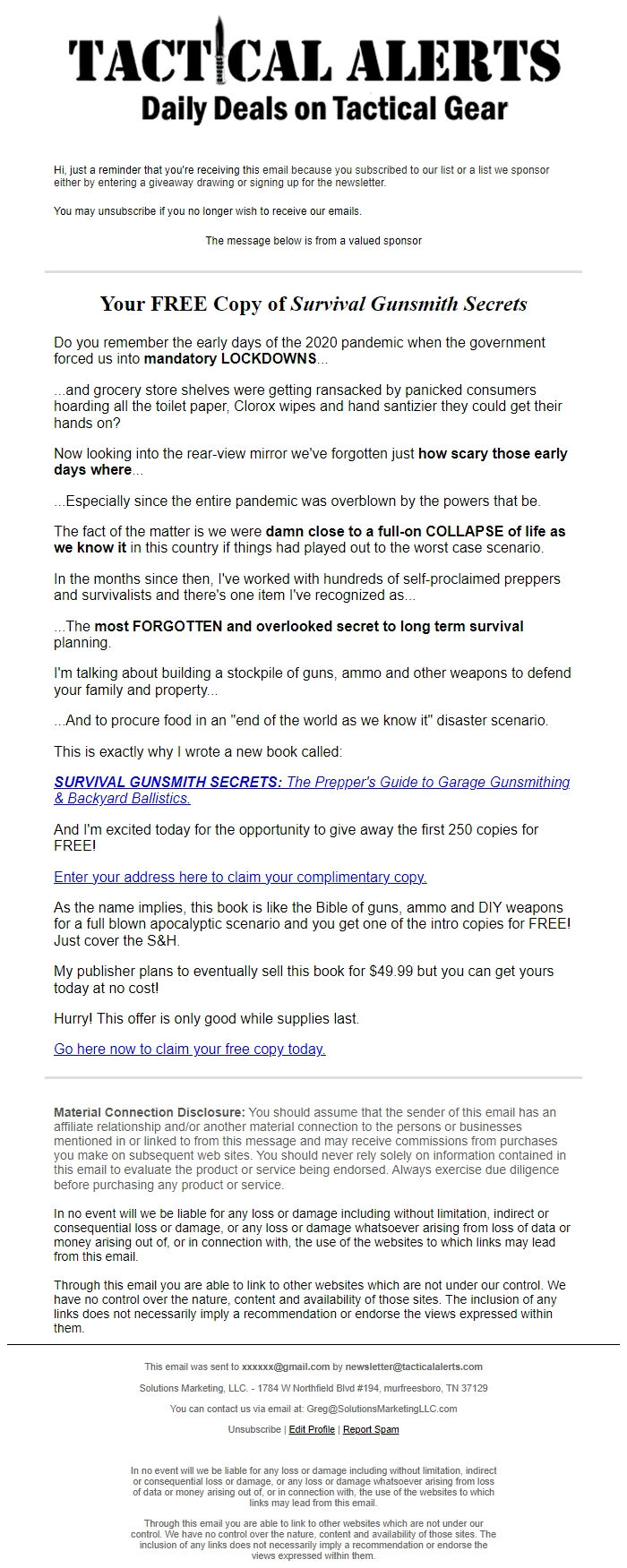 TACTICAL ALERTS
Daily Deals on Tactical Gear

Hi, just a reminder that you're receiving this email because you subscribed to our list or a list we sponsor either by entering a giveaway drawing or signing up for the newsletter.

You may unsubscribe if you no longer wish to receive our emails.

The message below is from a valued sponsor

Your FREE Copy of Survival Gunsmith Secrets

Do you remember the early days of the 2020 pandemic when the government forced us into mandatory LOCKDOWNS...

...and grocery store shelves were getting ransacked by panicked consumers hoarding all the toilet paper, Clorox wipes and hand santizier they could get their hands on?

Now looking into the rear-view mirror we've forgotten just how scary those early days where...

...Especially since the entire pandemic was overblown by the powers that be.

The fact of the matter is we were damn close to a full-on COLLAPSE of life as we know it in this country if things had played out to the worst case scenario.

In the months since then, I've worked with hundreds of self-proclaimed preppers and survivalists and there's one item I've recognized as...

...The most FORGOTTEN and overlooked secret to long term survival planning.

I'm talking about building a stockpile of guns, ammo and other weapons to defend your family and property...

...And to procure food in an "end of the world as we know it" disaster scenario.

This is exactly why I wrote a new book called:

SURVIVAL GUNSMITH SECRETS: The Prepper's Guide to Garage Gunsmithing & Backyard Ballistics.

And I'm excited today for the opportunity to give away the first 250 copies for FREE!

Enter your address here to claim your complimentary copy.

As the name implies, this book is like the Bible of guns, ammo and DIY weapons for a full blown apocalyptic scenario and you get one of the intro copies for FREE! Just cover the S&H.

My publisher plans to eventually sell this book for $49.99 but you can get yours today at no cost!

Hurry! This offer is only good while supplies last.

Go here now to claim your free copy today.

Material Connection Disclosure: You should assume that the sender of this email has an affiliate relationship and/or another material connection to the persons or businesses mentioned in or linked to from this message and may receive commissions from purchases you make on subsequent web sites. You should never rely solely on information contained in this email to evaluate the product or service being endorsed. Always exercise due diligence before purchasing any product or service.

In no event will we be liable for any loss or damage including without limitation, indirect or consequential loss or damage, or any loss or damage whatsoever arising from loss of data or money arising out of, or in connection with, the use of the websites to which links may lead from this email.

Through this email you are able to link to other websites which are not under our control. We have no control over the nature, content and availability of those sites. The inclusion of any links does not necessarily imply a recommendation or endorse the views expressed within them.

This email was sent to xxxxxx@gmail.com by newsletter@tacticalalerts.com

Solutions Marketing, LLC. - 1784 W Northfield Blvd #194, murfreesboro, TN 37129

You can contact us via email at: Greg@SolutionsMarketingLLC.com

Unsubscribe | Edit Profile | Report Spam

In no event will we be liable for any loss or damage including without limitation, indirect or consequential loss or damage, or any loss or damage whatsoever arising from loss of data or money arising out of, or in connection with, the use of the websites to which links may lead from this email.

Through this email you are able to link to other websites which are not under our control. We have no control over the nature, content and availability of those sites. The inclusion of any links does not necessarily imply a recommendation or endorse the views expressed within them.